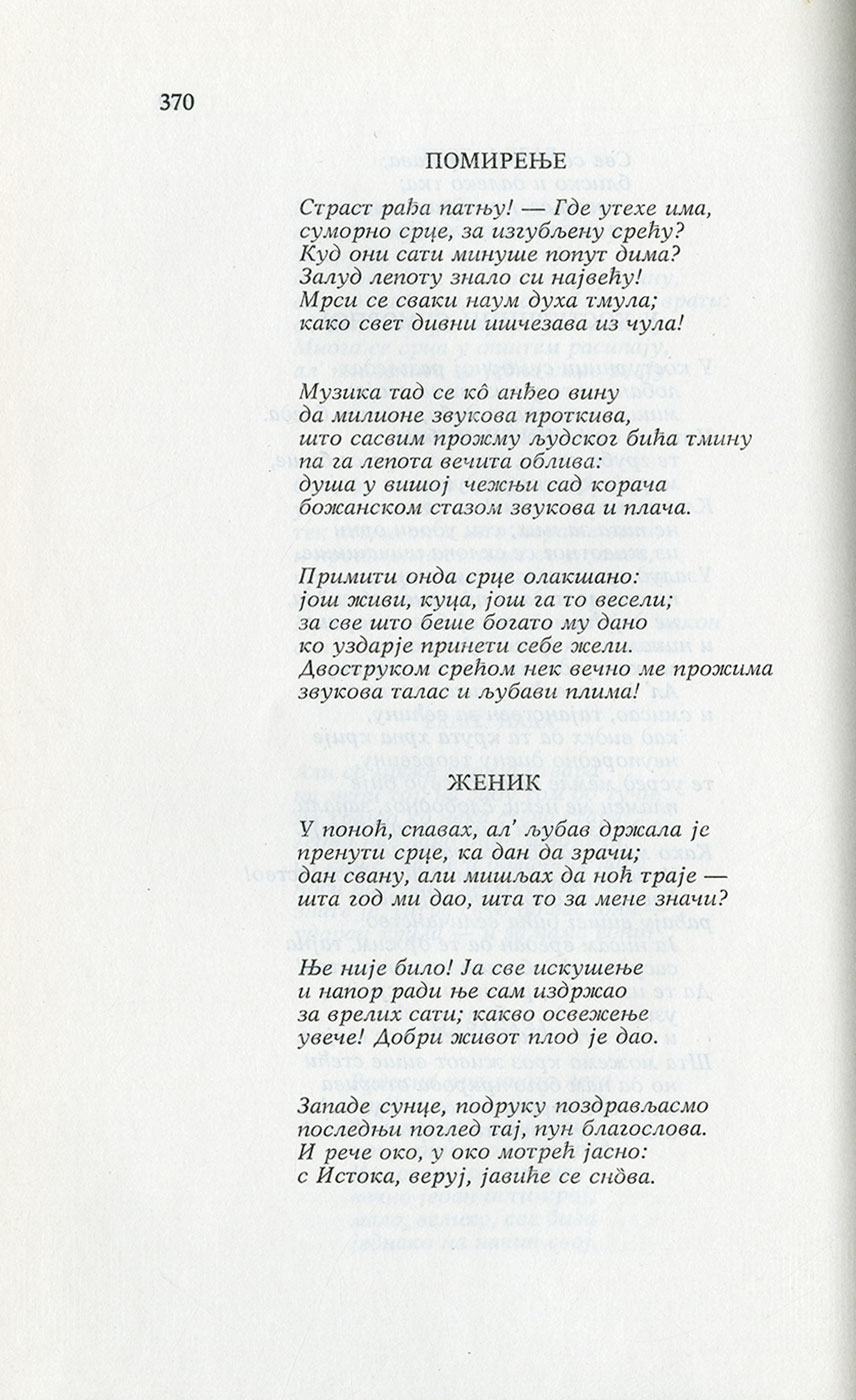 370

ПОМИРЕЊЕ

Страст рађа патњу! — Где утехе има,
суморно срце, за изгубљену срећу?
Куд они сати минуше попут дима?
Залуд лепоту знало си највећу!
Мрси се сваки наум духа тмула;
како свет дивни ишчезава из чула!

Музика тад се кô анђео вину
да милионе звукова проткива,
што сасвим прожму људског бића тмину
па га лепота вечита облива:
душа у вишој чежњи сад корача
божанском стазом звукова и плача.

Примити онда срце олакшано:
још живи, куца, још га то весели;
за све што беше богато му дано
ко уздарје принети себе жели.
Двоструком срећом нек вечно ме прожима
звукова талас и љубави плима!

ЖЕНИК

У поноћ, спавах, ал' љубав држала је
пренути срце, ка дан да зрачи;
дан свану, али мишљах да ноћ траје —
шта год ми дао, шта то за мене значи?

Ње није било! Ја све искушење
и напор ради ње сам издржао
за врелих сати; какво освежење
увече! Добри живот плод је дао.

Западе сунце, подруку поздрављасмо
последњи поглед тај, пун благослова.
И рече око, у око мотрећ јасно:
с Истока, веруј, јавиће се снова.